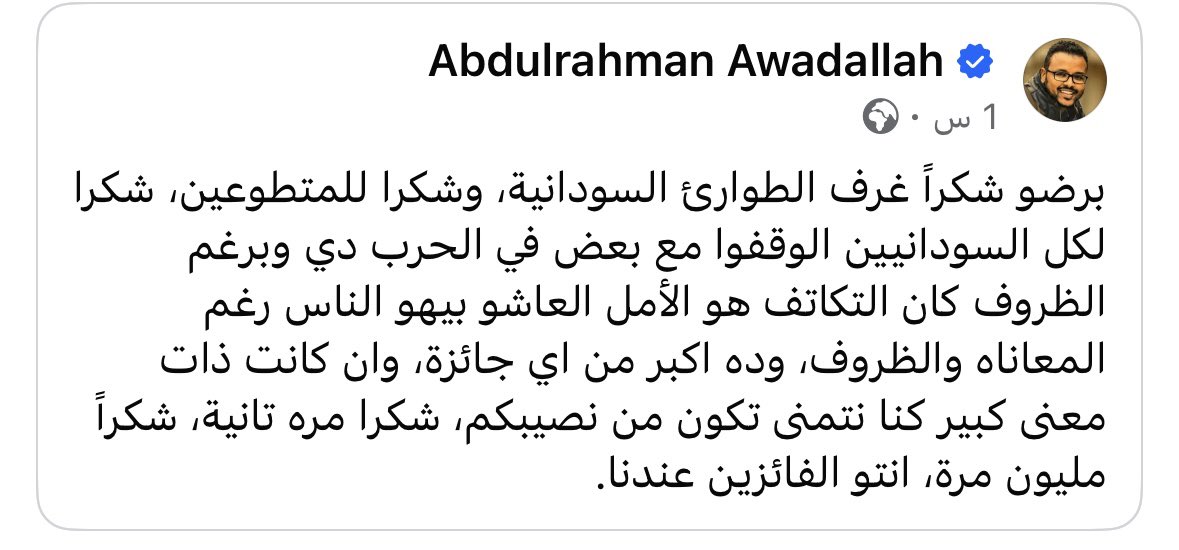 Abdulrahman Awadallah

1 س ·

برضو شكراً غرف الطوارئ السودانية، وشكرا للمتطوعين، شكرا لكل السودانيين الوقفوا مع بعض في الحرب دي وبرغم الظروف كان التكاتف هو الأمل العاشو بيهو الناس رغم المعاناه والظروف، وده اكبر من اي جائزة، وان كانت ذات معنى كبير كنا نتمنى تكون من نصيبكم، شكرا مره تانية، شكراً مليون مرة، انتو الفائزين عندنا.